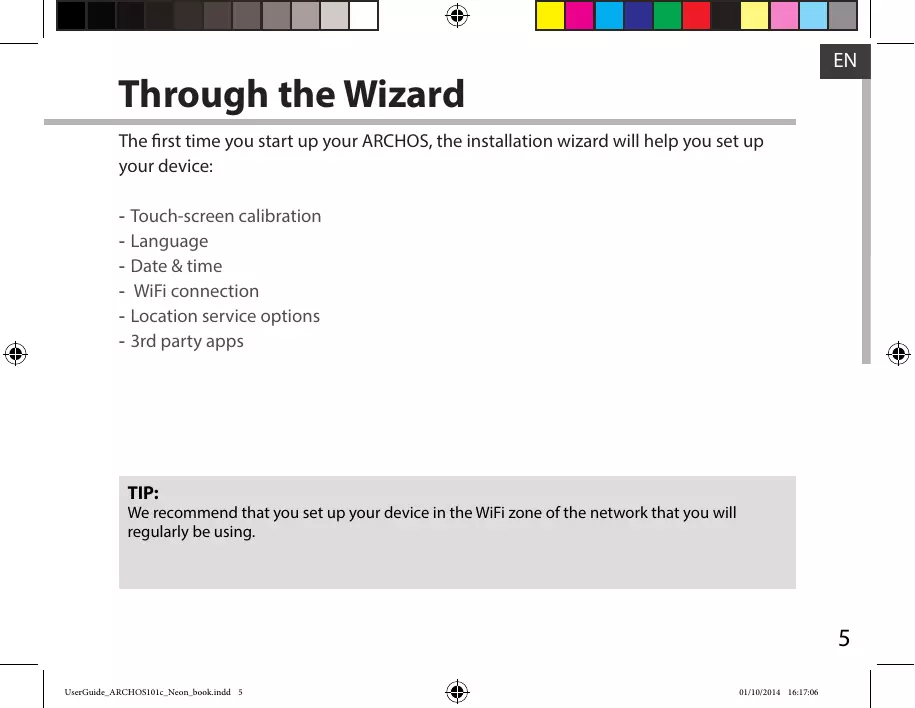 EN

Through the Wizard

The first time you start up your ARCHOS, the installation wizard will help you set up your device:

- Touch-screen calibration
- Language
- Date & time
- WiFi connection
- Location service options
- 3rd party apps

TIP:
We recommend that you set up your device in the WiFi zone of the network that you will regularly be using.

5

UserGuide_ARCHOS101c_Neon_book.indd 5

01/10/2014 16:17:06